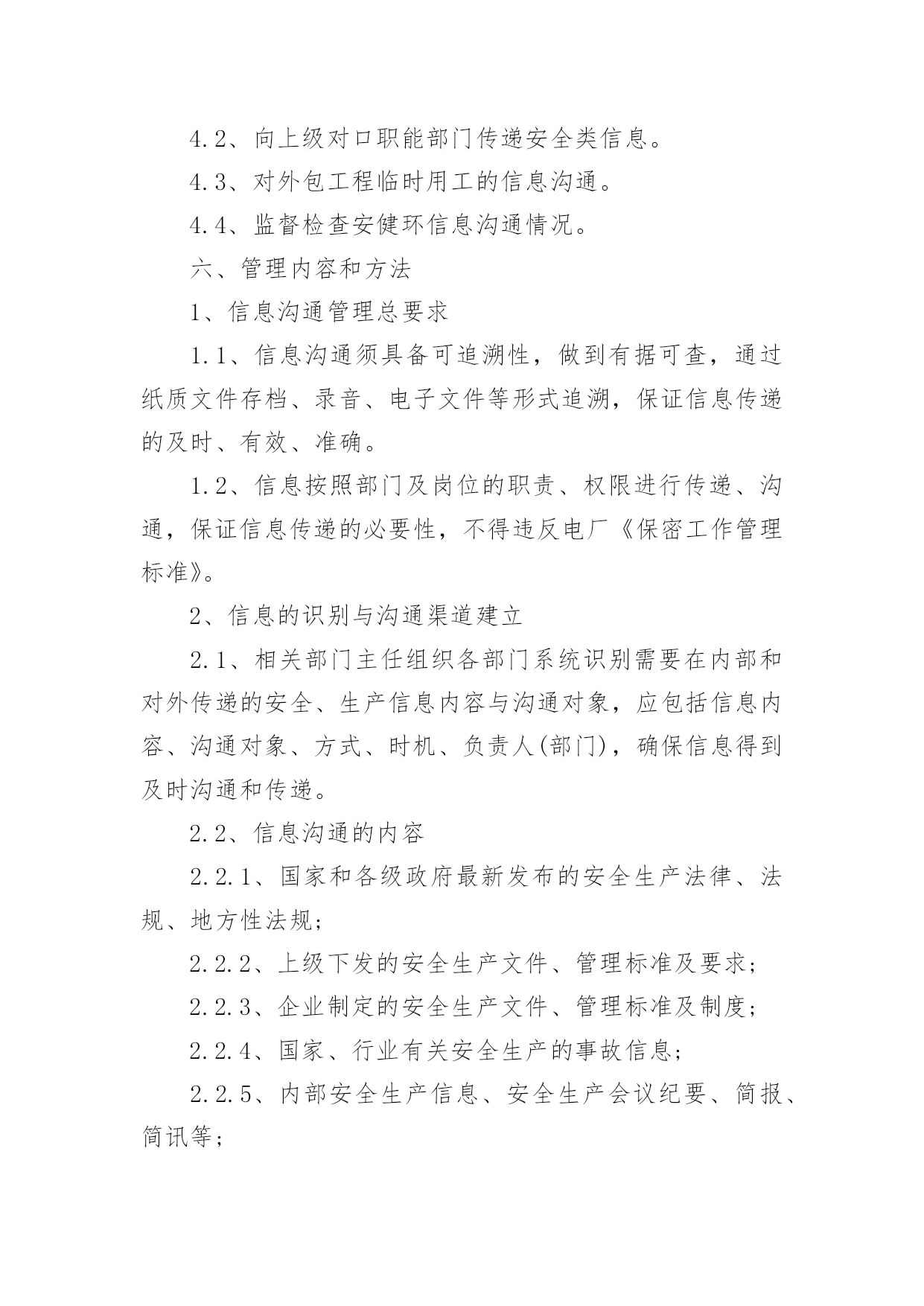 4.2、向上级对口职能部门传递安全类信息。

4.3、对外包工程临时用工的信息沟通。

4.4、监督检查安健环信息沟通情况。

六、管理内容和方法

1、信息沟通管理总要求

1.1、信息沟通须具备可追溯性，做到有据可查，通过纸质文件存档、录音、电子文件等形式追溯，保证信息传递的及时、有效、准确。

1.2、信息按照部门及岗位的职责、权限进行传递、沟通，保证信息传递的必要性，不得违反电厂《保密工作管理标准》。

2、信息的识别与沟通渠道建立

2.1、相关部门主任组织各部门系统识别需要在内部和对外传递的安全、生产信息内容与沟通对象，应包括信息内容、沟通对象、方式、时机、负责人(部门)，确保信息得到及时沟通和传递。

2.2、信息沟通的内容

2.2.1、国家和各级政府最新发布的安全生产法律、法规、地方性法规；

2.2.2、上级下发的安全生产文件、管理标准及要求；

2.2.3、企业制定的安全生产文件、管理标准及制度；

2.2.4、国家、行业有关安全生产的事故信息；

2.2.5、内部安全生产信息、安全生产会议纪要、简报、简讯等；